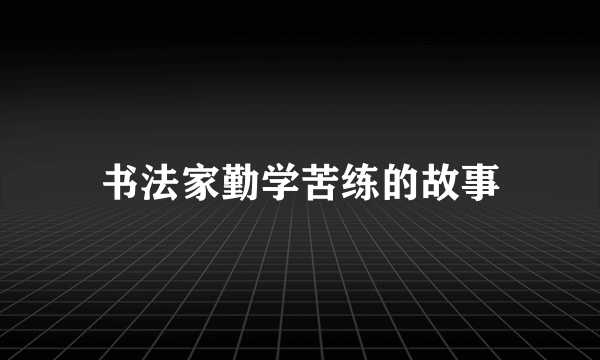 书法家勤学苦练的故事